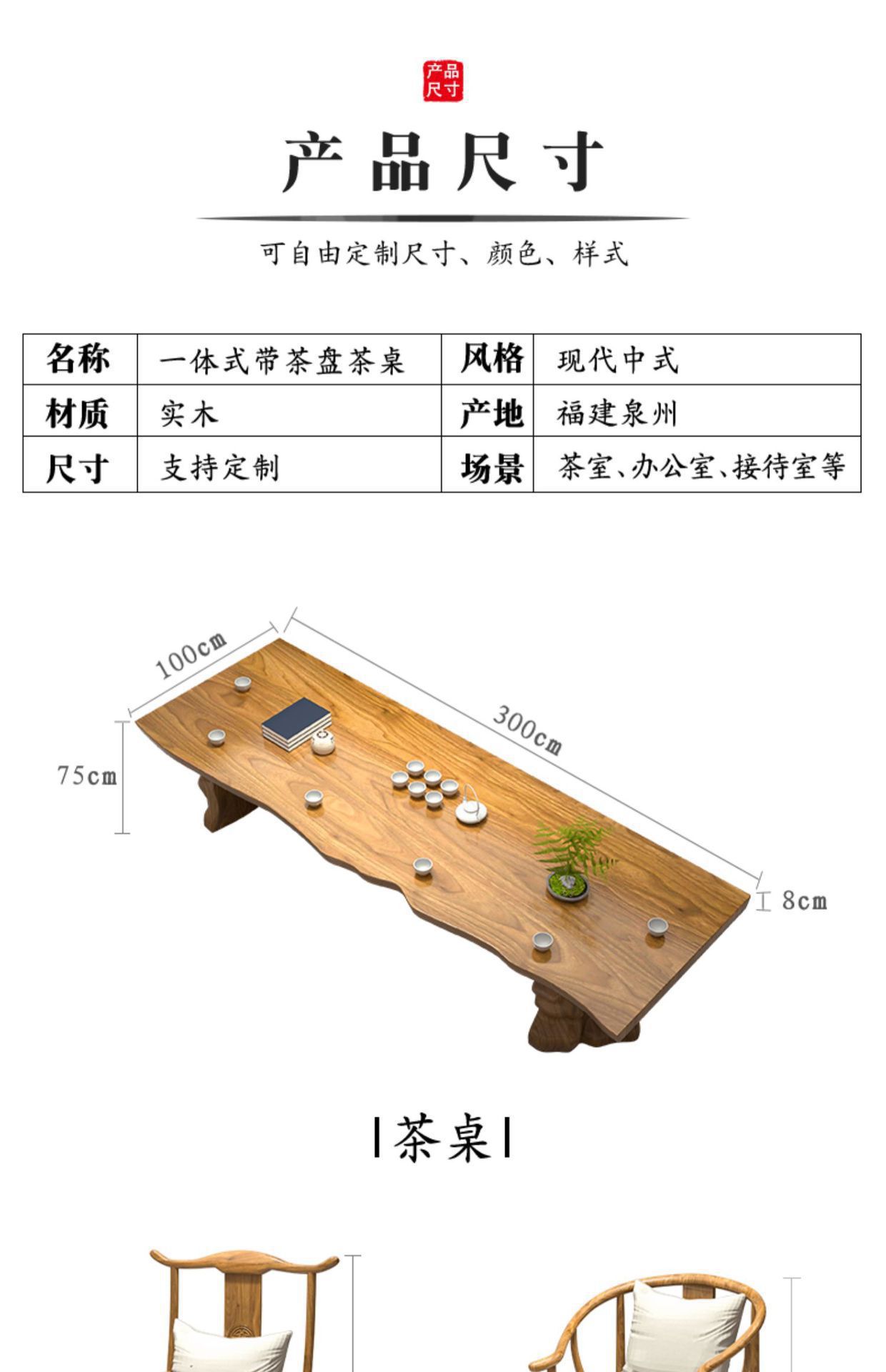 产品尺寸

产品尺寸

可自由定制尺寸、颜色、样式

| 名称 | 一体式带茶盘茶桌 | 风格 | 现代中式 |
|---|---|---|---|
| 材质 | 实木 | 产地 | 福建泉州 |
| 尺寸 | 支持定制 | 场景 | 茶室、办公室、接待室等 |

100cm

300cm

75cm

8cm

|茶桌|